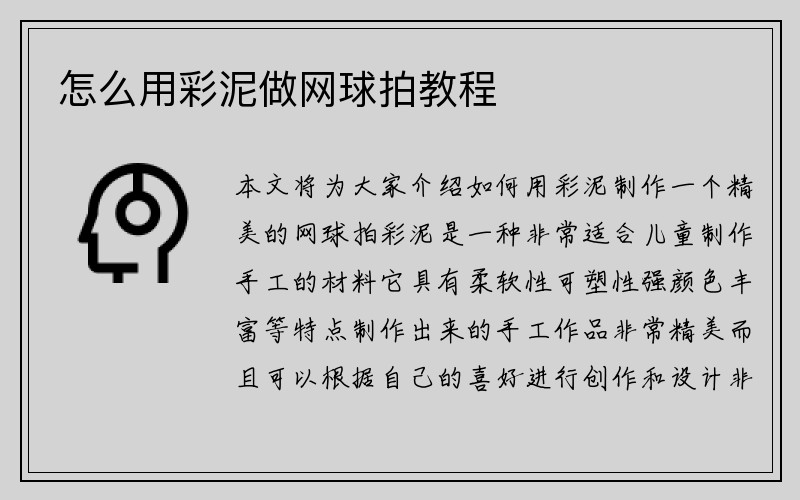 怎么用彩泥做网球拍教程

本文将为大家介绍如何用彩泥制作一个精美的网球拍彩泥是一种非常适合儿童制作手工的材料它具有柔软性可塑性强颜色丰富等特点制作出来的手工作品非常精美而且可以根据自己的喜好进行创作和设计非